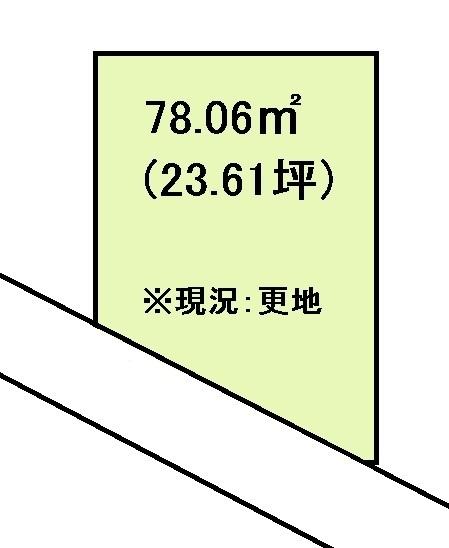 78.06㎡
(23.61坪)

※現況:更地